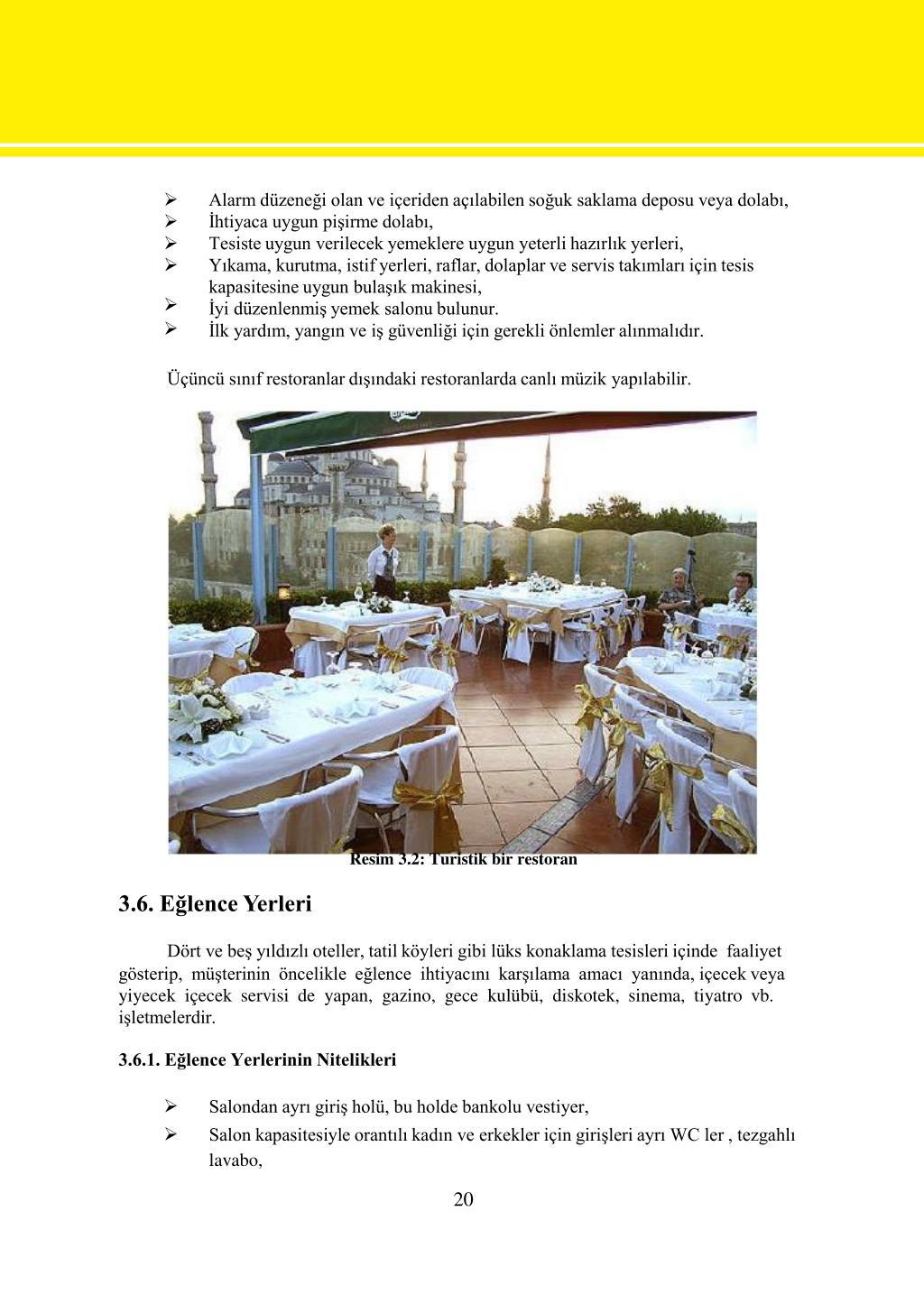 ➢ Alarm düzeneği olan ve içeriden açılabilen soğuk saklama deposu veya dolabı,
➢ İhtiyaca uygun pişirme dolabı,
➢ Tesiste uygun verilecek yemeklere uygun yeterli hazırlık yerleri,
➢ Yıkama, kurutma, istif yerleri, raflar, dolaplar ve servis takımları için tesis kapasitesine uygun bulaşık makinesi,
➢ İyi düzenlenmiş yemek salonu bulunur.
➢ İlk yardım, yangın ve iş güvenliği için gerekli önlemler alınmalıdır.

Üçüncü sınıf restoranlar dışındaki restoranlarda canlı müzik yapılabilir.

Resim 3.2: Turistik bir restoran

3.6. Eğlence Yerleri

Dört ve beş yıldızlı oteller, tatil köyleri gibi lüks konaklama tesisleri içinde faaliyet gösterip, müşterinin öncelikle eğlence ihtiyacını karşılama amacı yanında, içecek veya yiyecek içecek servisi de yapan, gazino, gece kulübü, diskotek, sinema, tiyatro vb. işletmelerdir.

3.6.1. Eğlence Yerlerinin Nitelikleri

➢ Salondan ayrı giriş holü, bu holde bankolu vestiyer,
➢ Salon kapasitesiyle orantılı kadın ve erkekler için girişleri ayrı WC ler , tezgahlı lavabo,

20